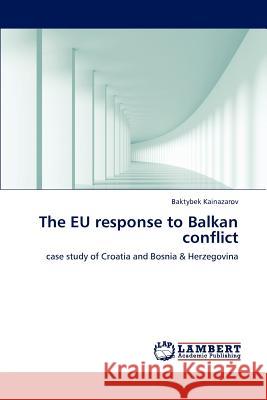 Baktybek Kainazarov

The EU response to Balkan conflict

case study of Croatia and Bosnia & Herzegovina

LAP LAMBERT Academic Publishing

Kraina Książek